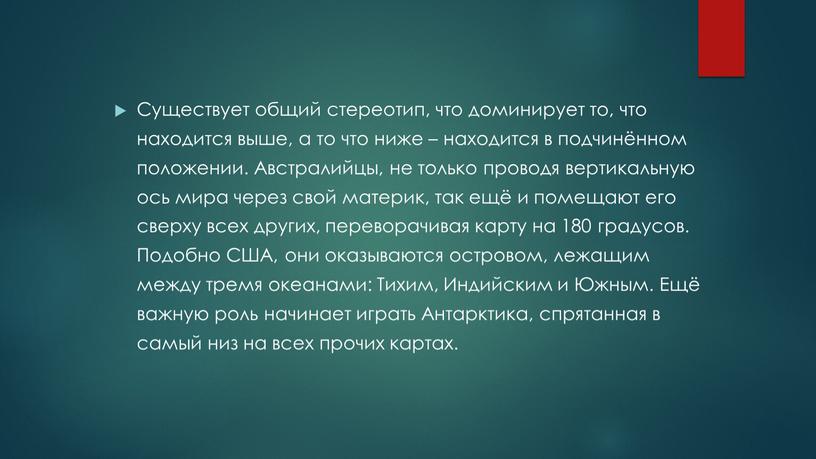 Существует общий стереотип, что доминирует то, что находится выше, а то что ниже – находится в подчинённом положении. Австралийцы, не только проводя вертикальную ось мира через свой материк, так ещё и помещают его сверху всех других, переворачивая карту на 180 градусов. Подобно США, они оказываются островом, лежащим между тремя океанами: Тихим, Индийским и Южным. Ещё важную роль начинает играть Антарктика, спрятанная в самый низ на всех прочих картах.